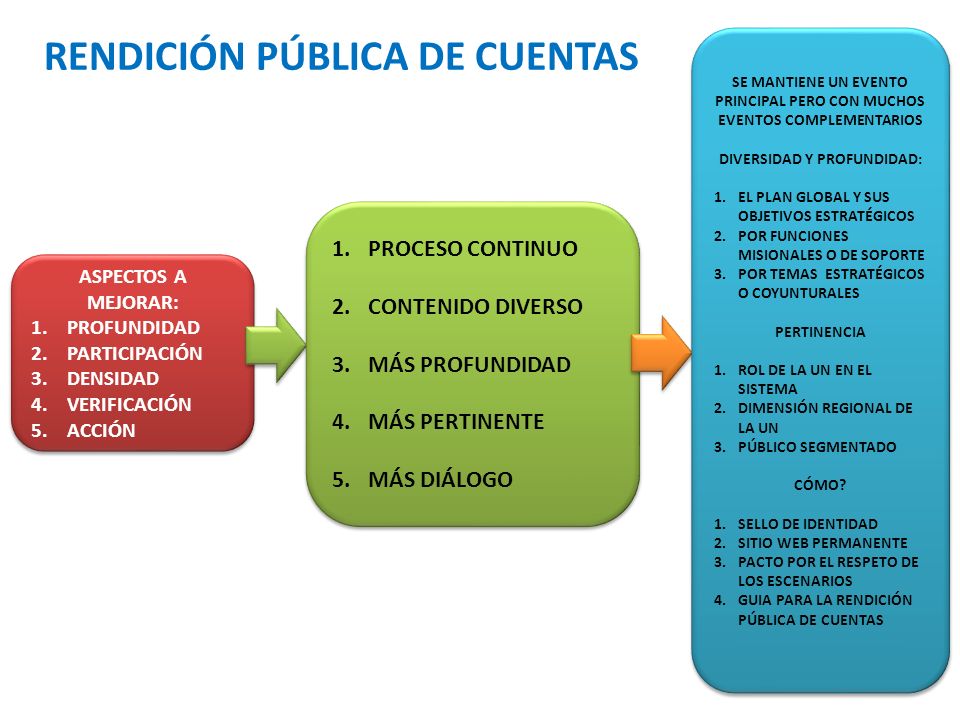 RENDICIÓN PÚBLICA DE CUENTAS

ASPECTOS A MEJORAR:
1. PROFUNDIDAD
2. PARTICIPACIÓN
3. DENSIDAD
4. VERIFICACIÓN
5. ACCIÓN

1. PROCESO CONTINUO
2. CONTENIDO DIVERSO
3. MÁS PROFUNDIDAD
4. MÁS PERTINENTE
5. MÁS DIÁLOGO

SE MANTIENE UN EVENTO PRINCIPAL PERO CON MUCHOS EVENTOS COMPLEMENTARIOS

DIVERSIDAD Y PROFUNDIDAD:

1. EL PLAN GLOBAL Y SUS OBJETIVOS ESTRATÉGICOS
2. POR FUNCIONES MISIONALES O DE SOPORTE
3. POR TEMAS ESTRATÉGICOS O COYUNTURALES

PERTINENCIA

1. ROL DE LA UN EN EL SISTEMA
2. DIMENSIÓN REGIONAL DE LA UN
3. PÚBLICO SEGMENTADO

CÓMO?

1. SELLO DE IDENTIDAD
2. SITIO WEB PERMANENTE
3. PACTO POR EL RESPETO DE LOS ESCENARIOS
4. GUIA PARA LA RENDICIÓN PÚBLICA DE CUENTAS